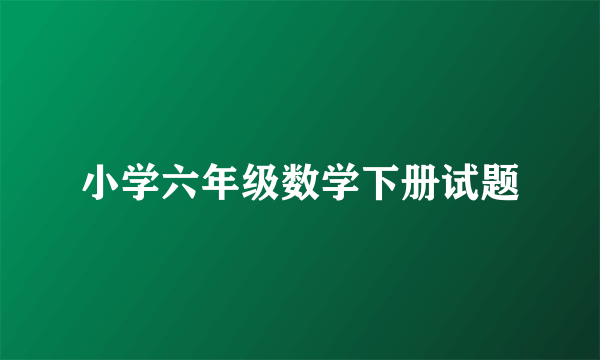 小学六年级数学下册试题